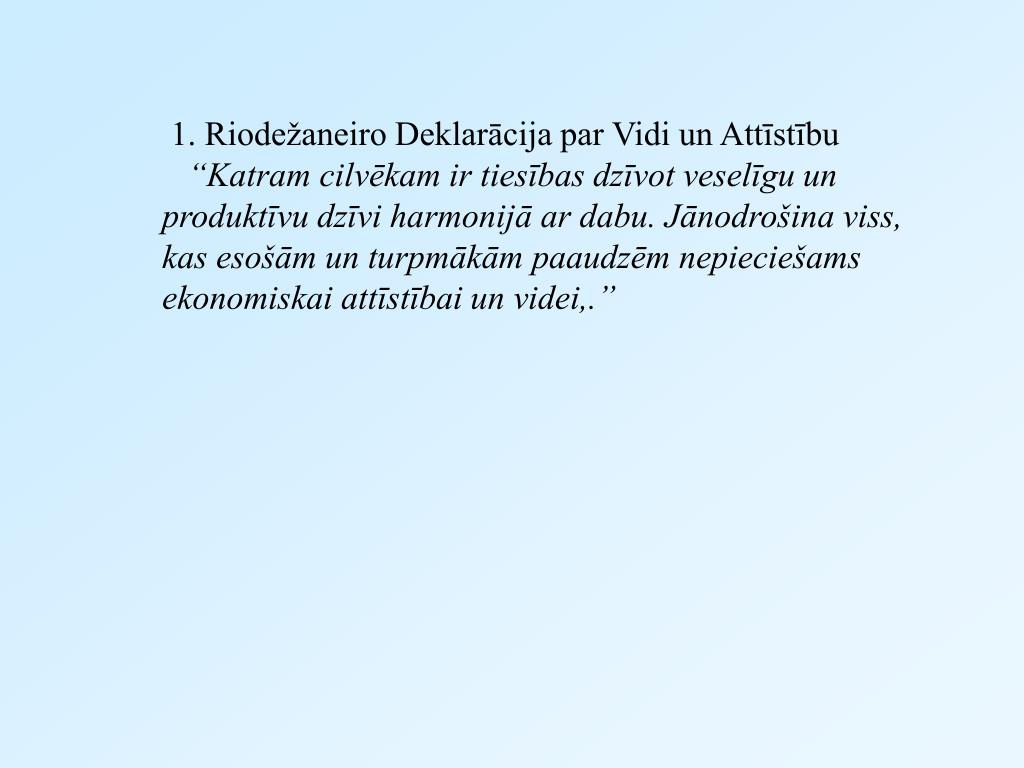 1. Riodežaneiro Deklarācija par Vidi un Attīstību

“Katram cilvēkam ir tiesības dzīvot veselīgu un produktīvu dzīvi harmonijā ar dabu. Jānodrošina viss, kas esošām un turpmākām paaudzēm nepieciešams ekonomiskai attīstībai un videi,.”